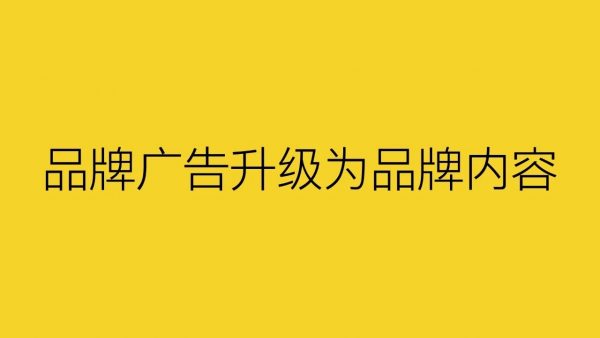 品牌广告升级为品牌内容